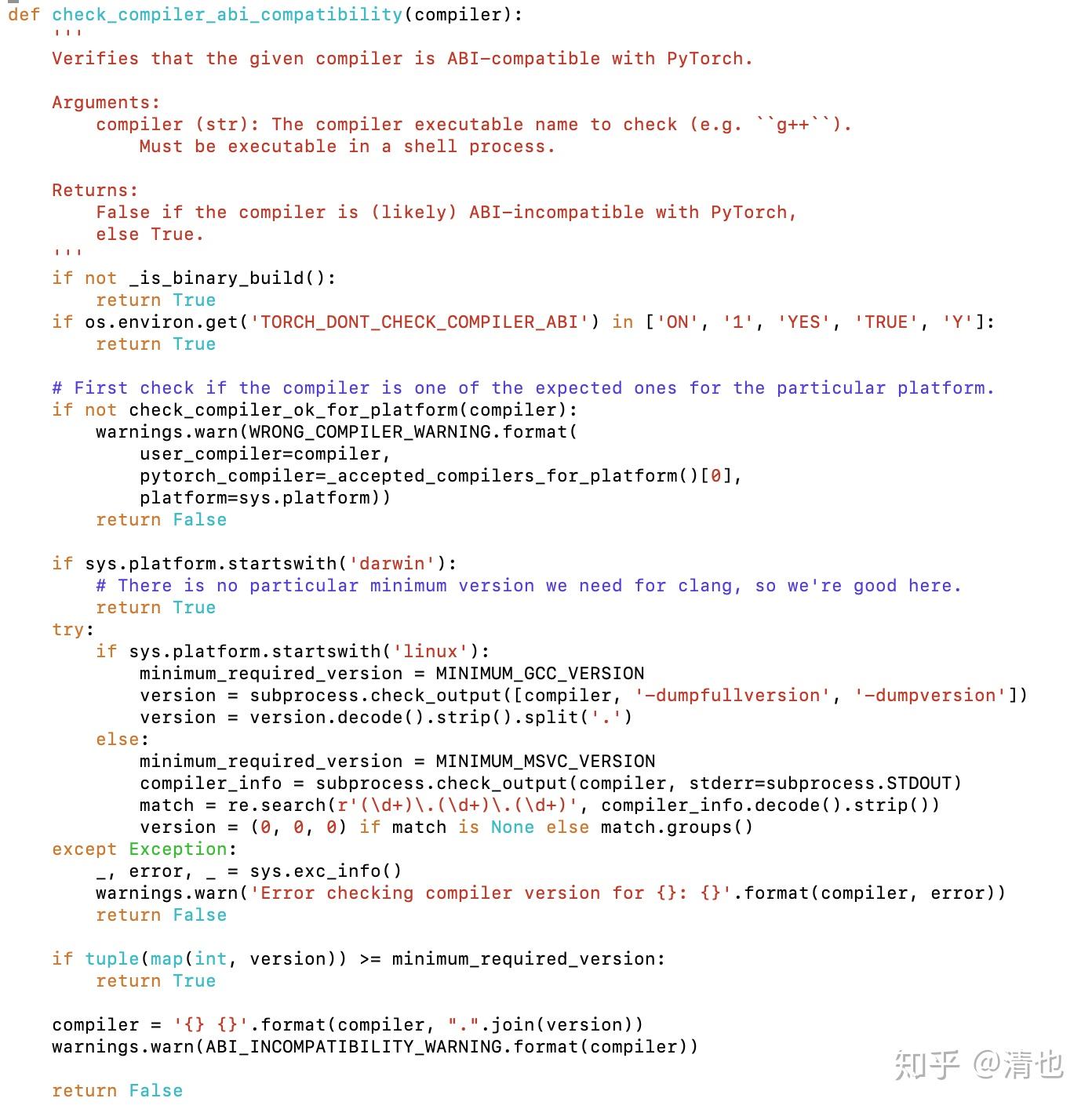 def check_compiler_abi_compatibility(compiler):
    '''
    Verifies that the given compiler is ABI-compatible with PyTorch.

    Arguments:
        compiler (str): The compiler executable name to check (e.g. ``g++``).
            Must be executable in a shell process.

    Returns:
        False if the compiler is (likely) ABI-incompatible with PyTorch,
        else True.
    '''
    if not _is_binary_build():
        return True
    if os.environ.get('TORCH_DONT_CHECK_COMPILER_ABI') in ['ON', '1', 'YES', 'TRUE', 'Y']:
        return True

    # First check if the compiler is one of the expected ones for the particular platform.
    if not check_compiler_ok_for_platform(compiler):
        warnings.warn(WRONG_COMPILER_WARNING.format(
            user_compiler=compiler,
            pytorch_compiler=_accepted_compilers_for_platform()[0],
            platform=sys.platform))
        return False

    if sys.platform.startswith('darwin'):
        # There is no particular minimum version we need for clang, so we're good here.
        return True
    try:
        if sys.platform.startswith('linux'):
            minimum_required_version = MINIMUM_GCC_VERSION
            version = subprocess.check_output([compiler, '-dumpfullversion', '-dumpversion'])
            version = version.decode().strip().split('.')
        else:
            minimum_required_version = MINIMUM_MSVC_VERSION
            compiler_info = subprocess.check_output(compiler, stderr=subprocess.STDOUT)
            match = re.search(r'(\d+)\.(\d+)\.(\d+)', compiler_info.decode().strip())
            version = (0, 0, 0) if match is None else match.groups()
    except Exception:
        _, error, _ = sys.exc_info()
        warnings.warn('Error checking compiler version for {}: {}'.format(compiler, error))
        return False

    if tuple(map(int, version)) >= minimum_required_version:
        return True

    compiler = '{} {}'.format(compiler, ".".join(version))
    warnings.warn(ABI_INCOMPATIBILITY_WARNING.format(compiler))

    return False

知乎 @清也